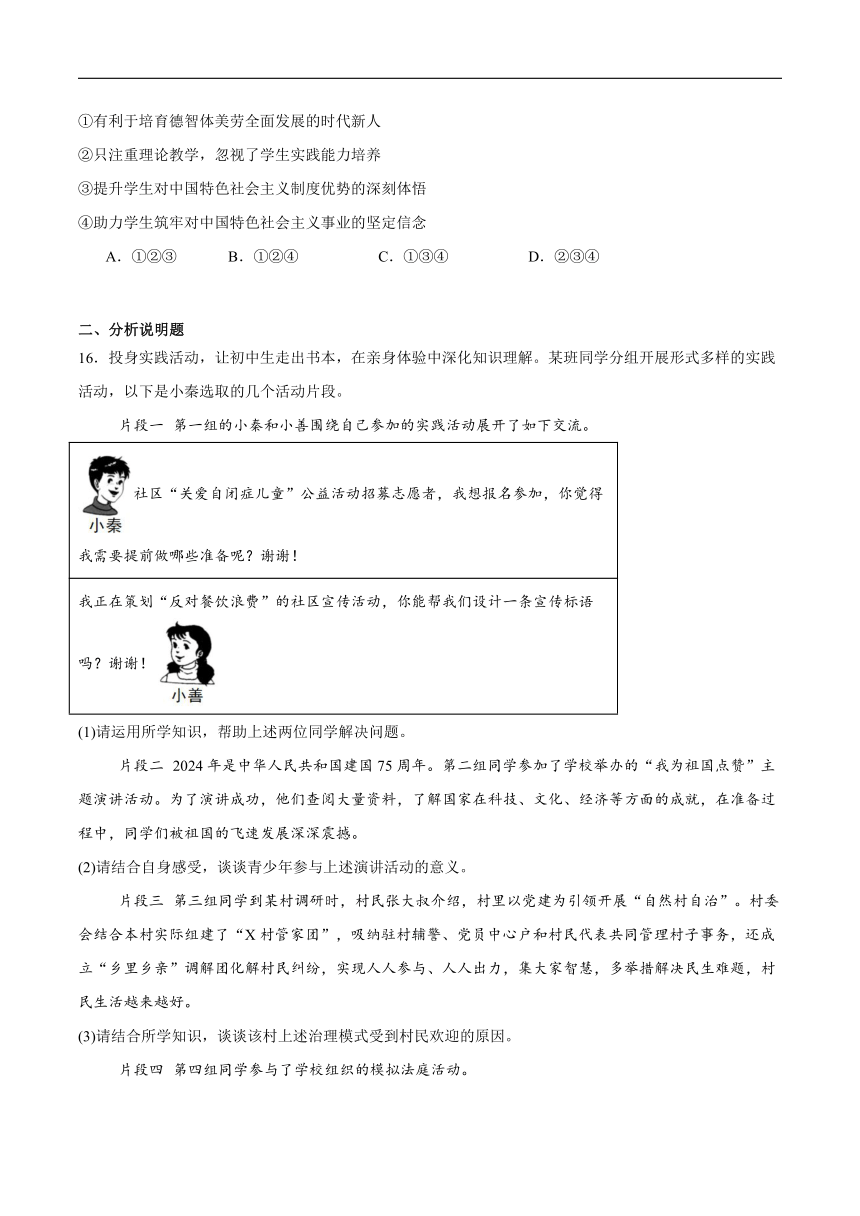 ①有利于培育德智体美劳全面发展的时代新人

②只注重理论教学，忽视了学生实践能力培养

③提升学生对中国特色社会主义制度优势的深刻体悟

④助力学生筑牢对中国特色社会主义事业的坚定信念

A．①②③　　B．①②④　　C．①③④　　D．②③④

二、分析说明题

16．投身实践活动，让初中生走出书本，在亲身体验中深化知识理解。某班同学分组开展形式多样的实践活动，以下是小秦选取的几个活动片段。

片段一 第一组的小秦和小善围绕自己参加的实践活动展开了如下交流。

小秦

社区“关爱自闭症儿童”公益活动招募志愿者，我想报名参加，你觉得我需要提前做哪些准备呢？谢谢！

我正在策划“反对餐饮浪费”的社区宣传活动，你能帮我们设计一条宣传标语吗？谢谢！

小善

(1)请运用所学知识，帮助上述两位同学解决问题。

片段二 2024年是中华人民共和国建国75周年。第二组同学参加了学校举办的“我为祖国点赞”主题演讲活动。为了演讲成功，他们查阅大量资料，了解国家在科技、文化、经济等方面的成就，在准备过程中，同学们被祖国的飞速发展深深震撼。

(2)请结合自身感受，谈谈青少年参与上述演讲活动的意义。

片段三 第三组同学到某村调研时，村民张大叔介绍，村里以党建为引领开展“自然村自治”。村委会结合本村实际组建了“X村管家团”，吸纳驻村辅警、党员中心户和村民代表共同管理村子事务，还成立“乡里乡亲”调解团化解村民纠纷，实现人人参与、人人出力，集大家智慧，多举措解决民生难题，村民生活越来越好。

(3)请结合所学知识，谈谈该村上述治理模式受到村民欢迎的原因。

片段四 第四组同学参与了学校组织的模拟法庭活动。